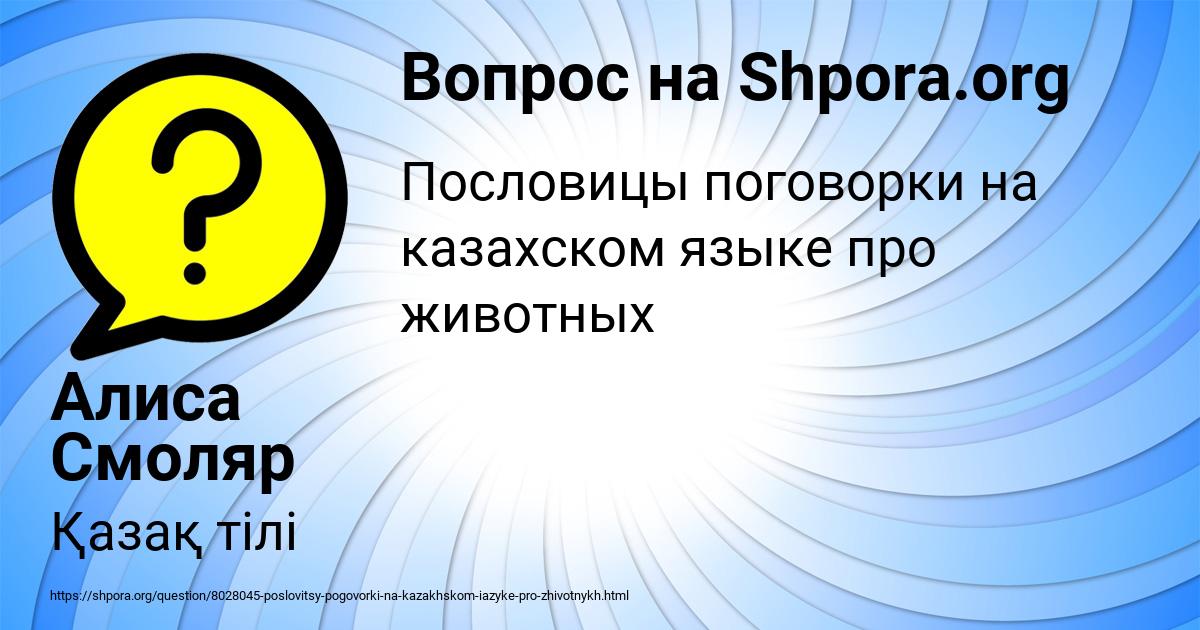 Вопрос на Shpora.org

Пословицы поговорки на казахском языке про животных

Алиса Смоляр

Қазақ тілі

https://shpora.org/question/8028045-poslovitsy-pogovorki-na-kazakhskom-iazyke-pro-zhivotnykh.html